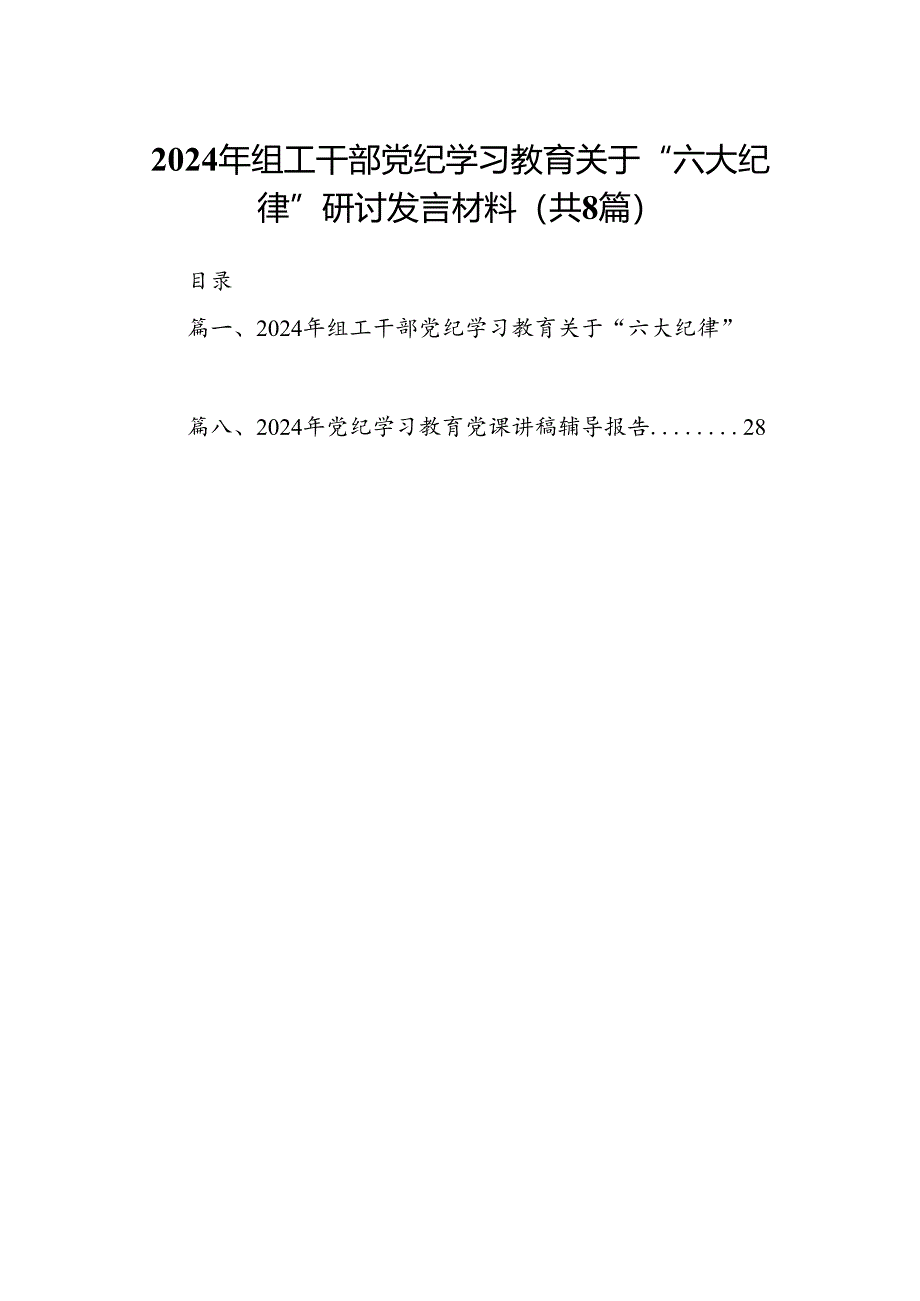 2024年组工干部党纪学习教育关于“六大纪律”研讨发言材料（共8篇）

目录

篇一、2024年组工干部党纪学习教育关于“六大纪律”

篇八、2024年党纪学习教育党课讲稿辅导报告........28